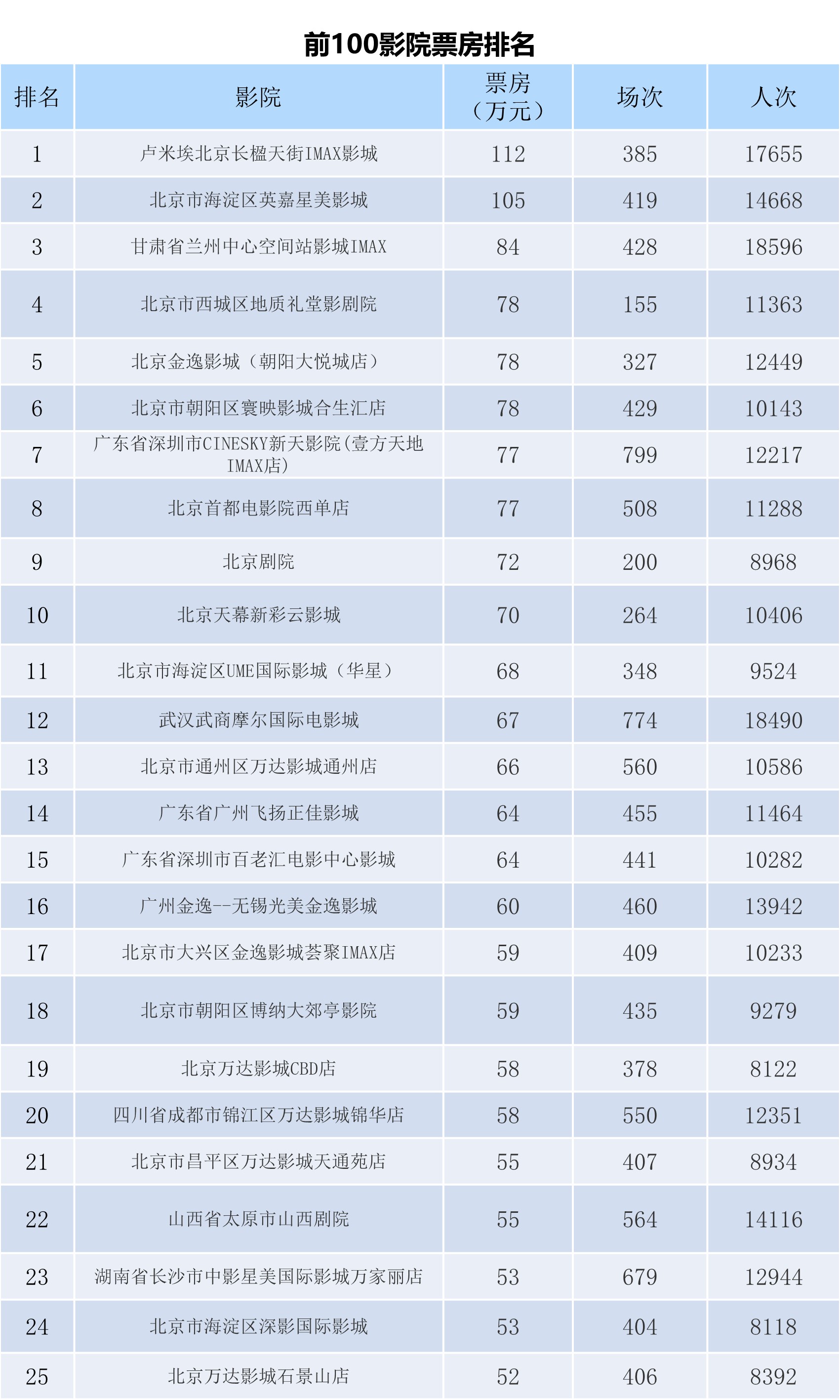 前100影院票房排名

| 排名 | 影院 | 票房（万元） | 场次 | 人次 |
|---|---|---|---|---|
| 1 | 卢米埃北京长楹天街IMAX影城 | 112 | 385 | 17655 |
| 2 | 北京市海淀区英嘉星美影城 | 105 | 419 | 14668 |
| 3 | 甘肃省兰州中心空间站影城IMAX | 84 | 428 | 18596 |
| 4 | 北京市西城区地质礼堂影剧院 | 78 | 155 | 11363 |
| 5 | 北京金逸影城（朝阳大悦城店） | 78 | 327 | 12449 |
| 6 | 北京市朝阳区寰映影城合生汇店 | 78 | 429 | 10143 |
| 7 | 广东省深圳市CINESKY新天影院(壹方天地IMAX店) | 77 | 799 | 12217 |
| 8 | 北京首都电影院西单店 | 77 | 508 | 11288 |
| 9 | 北京剧院 | 72 | 200 | 8968 |
| 10 | 北京天幕新彩云影城 | 70 | 264 | 10406 |
| 11 | 北京市海淀区UME国际影城（华星） | 68 | 348 | 9524 |
| 12 | 武汉武商摩尔国际电影城 | 67 | 774 | 18490 |
| 13 | 北京市通州区万达影城通州店 | 66 | 560 | 10586 |
| 14 | 广东省广州飞扬正佳影城 | 64 | 455 | 11464 |
| 15 | 广东省深圳市百老汇电影中心影城 | 64 | 441 | 10282 |
| 16 | 广州金逸--无锡光美金逸影城 | 60 | 460 | 13942 |
| 17 | 北京市大兴区金逸影城荟聚IMAX店 | 59 | 409 | 10233 |
| 18 | 北京市朝阳区博纳大郊亭影院 | 59 | 435 | 9279 |
| 19 | 北京万达影城CBD店 | 58 | 378 | 8122 |
| 20 | 四川省成都市锦江区万达影城锦华店 | 58 | 550 | 12351 |
| 21 | 北京市昌平区万达影城天通苑店 | 55 | 407 | 8934 |
| 22 | 山西省太原市山西剧院 | 55 | 564 | 14116 |
| 23 | 湖南省长沙市中影星美国际影城万家丽店 | 53 | 679 | 12944 |
| 24 | 北京市海淀区深影国际影城 | 53 | 404 | 8118 |
| 25 | 北京万达影城石景山店 | 52 | 406 | 8392 |